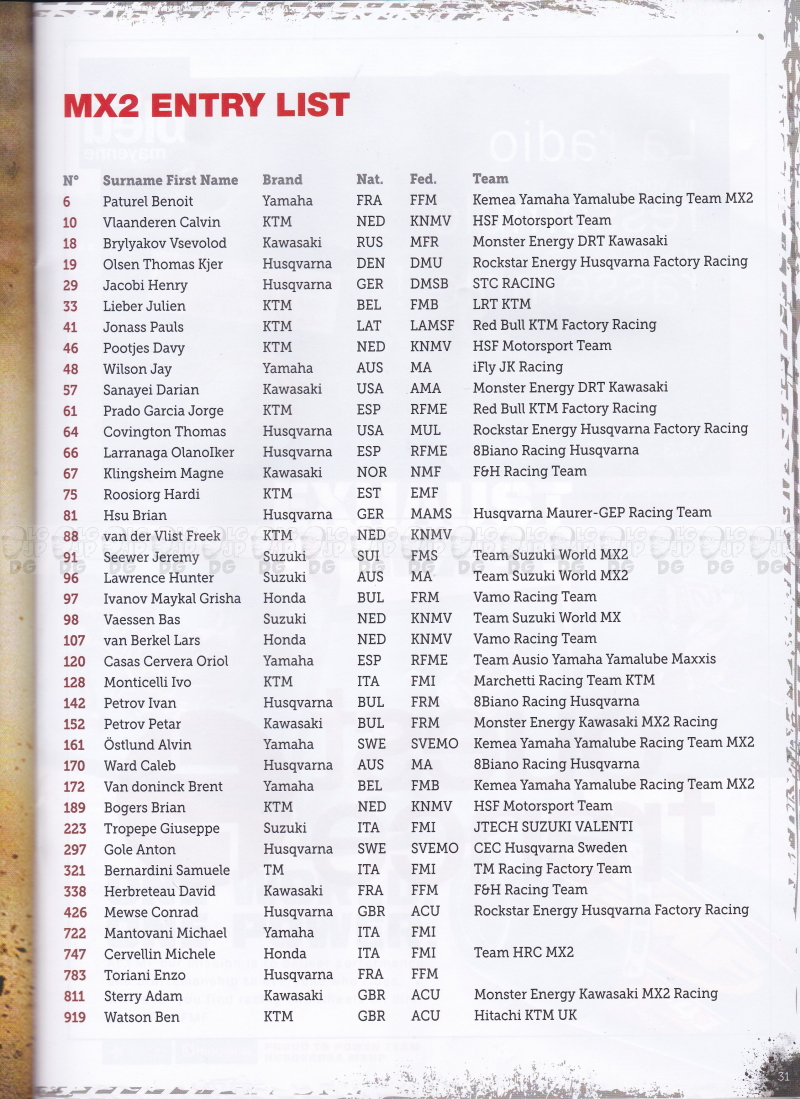 MX2 ENTRY LIST

| N° | Surname First Name | Brand | Nat. | Fed. | Team |
|---|---|---|---|---|---|
| 6 | Paturel Benoit | Yamaha | FRA | FFM | Kemea Yamaha Yamalube Racing Team MX2 |
| 10 | Vlaanderen Calvin | KTM | NED | KNMV | HSF Motorsport Team |
| 18 | Brylyakov Vsevolod | Kawasaki | RUS | MFR | Monster Energy DRT Kawasaki |
| 19 | Olsen Thomas Kjer | Husqvarna | DEN | DMU | Rockstar Energy Husqvarna Factory Racing |
| 29 | Jacobi Henry | Husqvarna | GER | DMSB | STC RACING |
| 33 | Lieber Julien | KTM | BEL | FMB | LRT KTM |
| 41 | Jonass Pauls | KTM | LAT | LAMSF | Red Bull KTM Factory Racing |
| 46 | Pootjes Davy | KTM | NED | KNMV | HSF Motorsport Team |
| 48 | Wilson Jay | Yamaha | AUS | MA | iFly JK Racing |
| 57 | Sanayei Darian | Kawasaki | USA | AMA | Monster Energy DRT Kawasaki |
| 61 | Prado Garcia Jorge | KTM | ESP | RFME | Red Bull KTM Factory Racing |
| 64 | Covington Thomas | Husqvarna | USA | MUL | Rockstar Energy Husqvarna Factory Racing |
| 66 | Larranaga OlanoIker | Husqvarna | ESP | RFME | 8Biano Racing Husqvarna |
| 67 | Klingsheim Magne | Kawasaki | NOR | NMF | F&H Racing Team |
| 75 | Roosiorg Hardi | KTM | EST | EMF | |
| 81 | Hsu Brian | Husqvarna | GER | MAMS | Husqvarna Maurer-GEP Racing Team |
| 88 | van der Vlist Freek | KTM | NED | KNMV | |
| 91 | Seewer Jeremy | Suzuki | SUI | FMS | Team Suzuki World MX2 |
| 96 | Lawrence Hunter | Suzuki | AUS | MA | Team Suzuki World MX2 |
| 97 | Ivanov Maykal Grisha | Honda | BUL | FRM | Vamo Racing Team |
| 98 | Vaessen Bas | Suzuki | NED | KNMV | Team Suzuki World MX |
| 107 | van Berkel Lars | Honda | NED | KNMV | Vamo Racing Team |
| 120 | Casas Cervera Oriol | Yamaha | ESP | RFME | Team Ausio Yamaha Yamalube Maxxis |
| 128 | Monticelli Ivo | KTM | ITA | FMI | Marchetti Racing Team KTM |
| 142 | Petrov Ivan | Husqvarna | BUL | FRM | 8Biano Racing Husqvarna |
| 152 | Petrov Petar | Kawasaki | BUL | FRM | Monster Energy Kawasaki MX2 Racing |
| 161 | Östlund Alvin | Yamaha | SWE | SVEMO | Kemea Yamaha Yamalube Racing Team MX2 |
| 170 | Ward Caleb | Husqvarna | AUS | MA | 8Biano Racing Husqvarna |
| 172 | Van doninck Brent | Yamaha | BEL | FMB | Kemea Yamaha Yamalube Racing Team MX2 |
| 189 | Bogers Brian | KTM | NED | KNMV | HSF Motorsport Team |
| 223 | Tropepe Giuseppe | Suzuki | ITA | FMI | JTECH SUZUKI VALENTI |
| 297 | Gole Anton | Husqvarna | SWE | SVEMO | CEC Husqvarna Sweden |
| 321 | Bernardini Samuele | TM | ITA | FMI | TM Racing Factory Team |
| 338 | Herbreteau David | Kawasaki | FRA | FFM | F&H Racing Team |
| 426 | Mewse Conrad | Husqvarna | GBR | ACU | Rockstar Energy Husqvarna Factory Racing |
| 722 | Mantovani Michael | Yamaha | ITA | FMI | |
| 747 | Cervellin Michele | Honda | ITA | FMI | Team HRC MX2 |
| 783 | Toriani Enzo | Husqvarna | FRA | FFM | |
| 811 | Sterry Adam | Kawasaki | GBR | ACU | Monster Energy Kawasaki MX2 Racing |
| 919 | Watson Ben | KTM | GBR | ACU | Hitachi KTM UK |

31